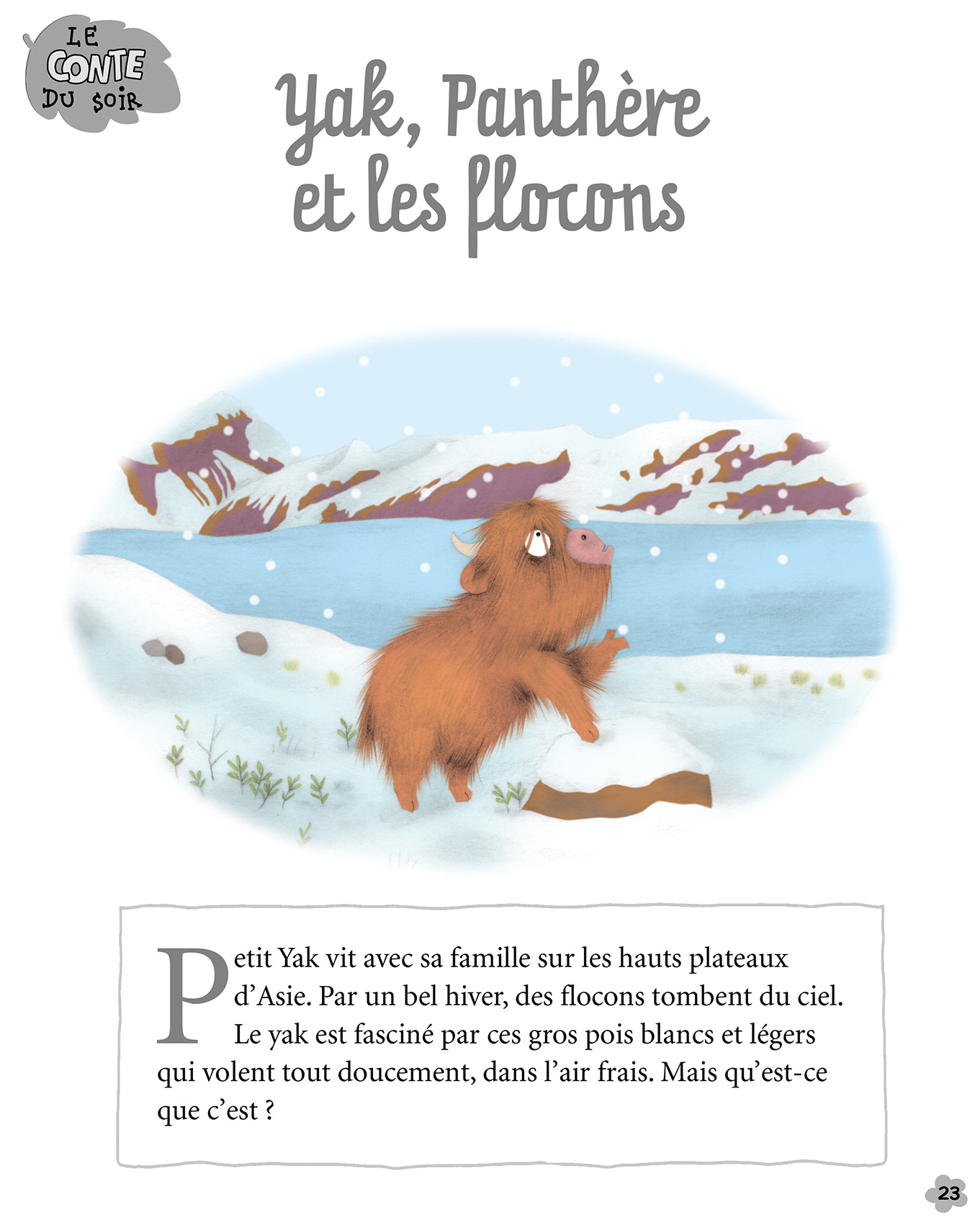 LE
CONTE
DU SOIR

Yak, Panthère et les flocons

Petit Yak vit avec sa famille sur les hauts plateaux d'Asie. Par un bel hiver, des flocons tombent du ciel. Le yak est fasciné par ces gros pois blancs et légers qui volent tout doucement, dans l'air frais. Mais qu'est-ce que c'est ?

23